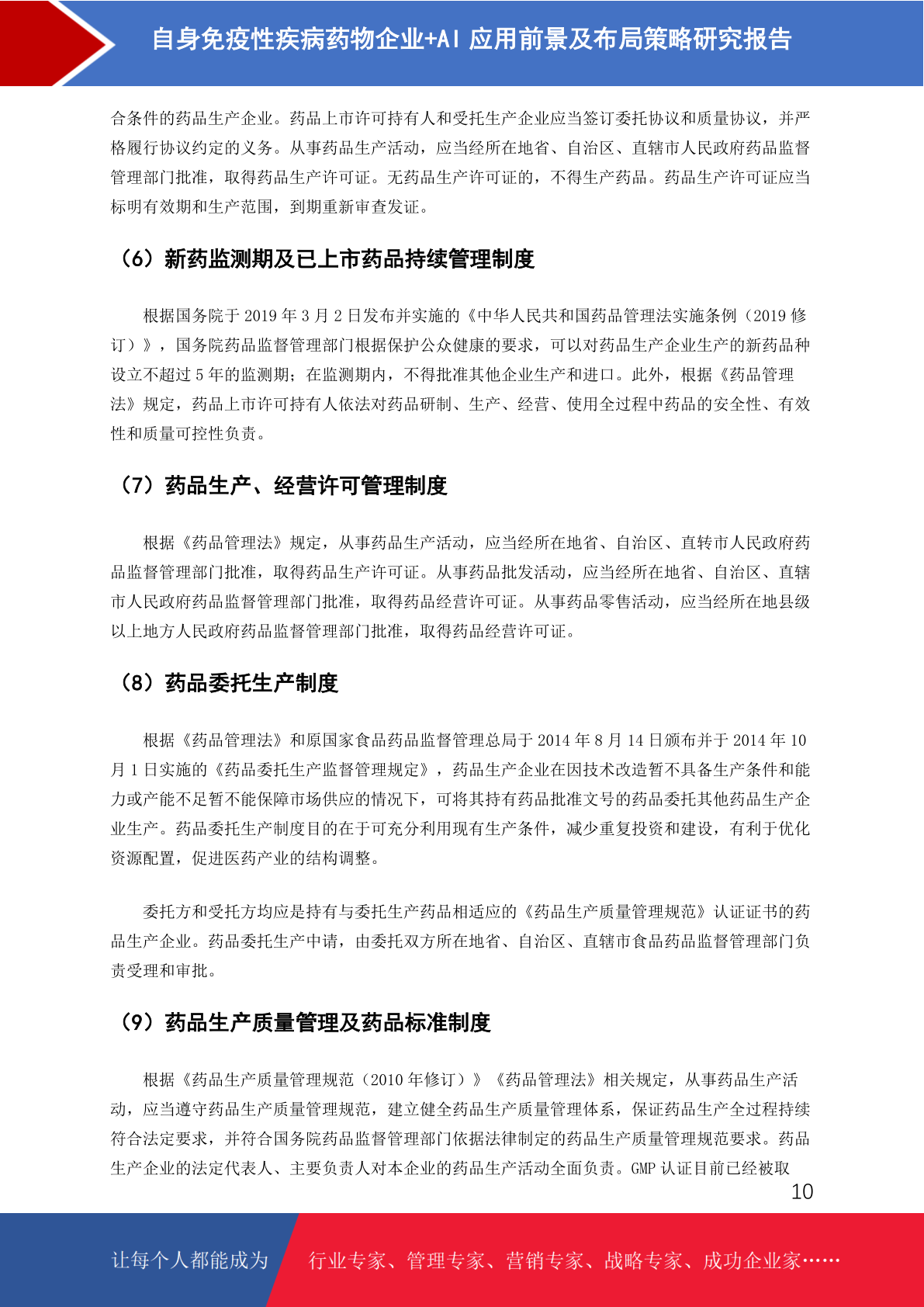 自身免疫性疾病药物企业+AI 应用前景及布局策略研究报告

合条件的药品生产企业。药品上市许可持有人和受托生产企业应当签订委托协议和质量协议，并严格履行协议约定的义务。从事药品生产活动，应当经所在地省、自治区、直辖市人民政府药品监督管理部门批准，取得药品生产许可证。无药品生产许可证的，不得生产药品。药品生产许可证应当标明有效期和生产范围，到期重新审查发证。

（6）新药监测期及已上市药品持续管理制度

根据国务院于 2019 年 3 月 2 日发布并实施的《中华人民共和国药品管理法实施条例（2019 修订）》，国务院药品监督管理部门根据保护公众健康的要求，可以对药品生产企业生产的新药品种设立不超过 5 年的监测期；在监测期内，不得批准其他企业生产和进口。此外，根据《药品管理法》规定，药品上市许可持有人依法对药品研制、生产、经营、使用全过程中药品的安全性、有效性和质量可控性负责。

（7）药品生产、经营许可管理制度

根据《药品管理法》规定，从事药品生产活动，应当经所在地省、自治区、直转市人民政府药品监督管理部门批准，取得药品生产许可证。从事药品批发活动，应当经所在地省、自治区、直辖市人民政府药品监督管理部门批准，取得药品经营许可证。从事药品零售活动，应当经所在地县级以上地方人民政府药品监督管理部门批准，取得药品经营许可证。

（8）药品委托生产制度

根据《药品管理法》和原国家食品药品监督管理总局于 2014 年 8 月 14 日颁布并于 2014 年 10 月 1 日实施的《药品委托生产监督管理规定》，药品生产企业在因技术改造暂不具备生产条件和能力或产能不足暂不能保障市场供应的情况下，可将其持有药品批准文号的药品委托其他药品生产企业生产。药品委托生产制度目的在于可充分利用现有生产条件，减少重复投资和建设，有利于优化资源配置，促进医药产业的结构调整。

委托方和受托方均应是持有与委托生产药品相适应的《药品生产质量管理规范》认证证书的药品生产企业。药品委托生产申请，由委托双方所在地省、自治区、直辖市食品药品监督管理部门负责受理和审批。

（9）药品生产质量管理及药品标准制度

根据《药品生产质量管理规范（2010 年修订）》《药品管理法》相关规定，从事药品生产活动，应当遵守药品生产质量管理规范，建立健全药品生产质量管理体系，保证药品生产全过程持续符合法定要求，并符合国务院药品监督管理部门依据法律制定的药品生产质量管理规范要求。药品生产企业的法定代表人、主要负责人对本企业的药品生产活动全面负责。GMP 认证目前已经被取

10

让每个人都能成为 行业专家、管理专家、营销专家、战略专家、成功企业家……